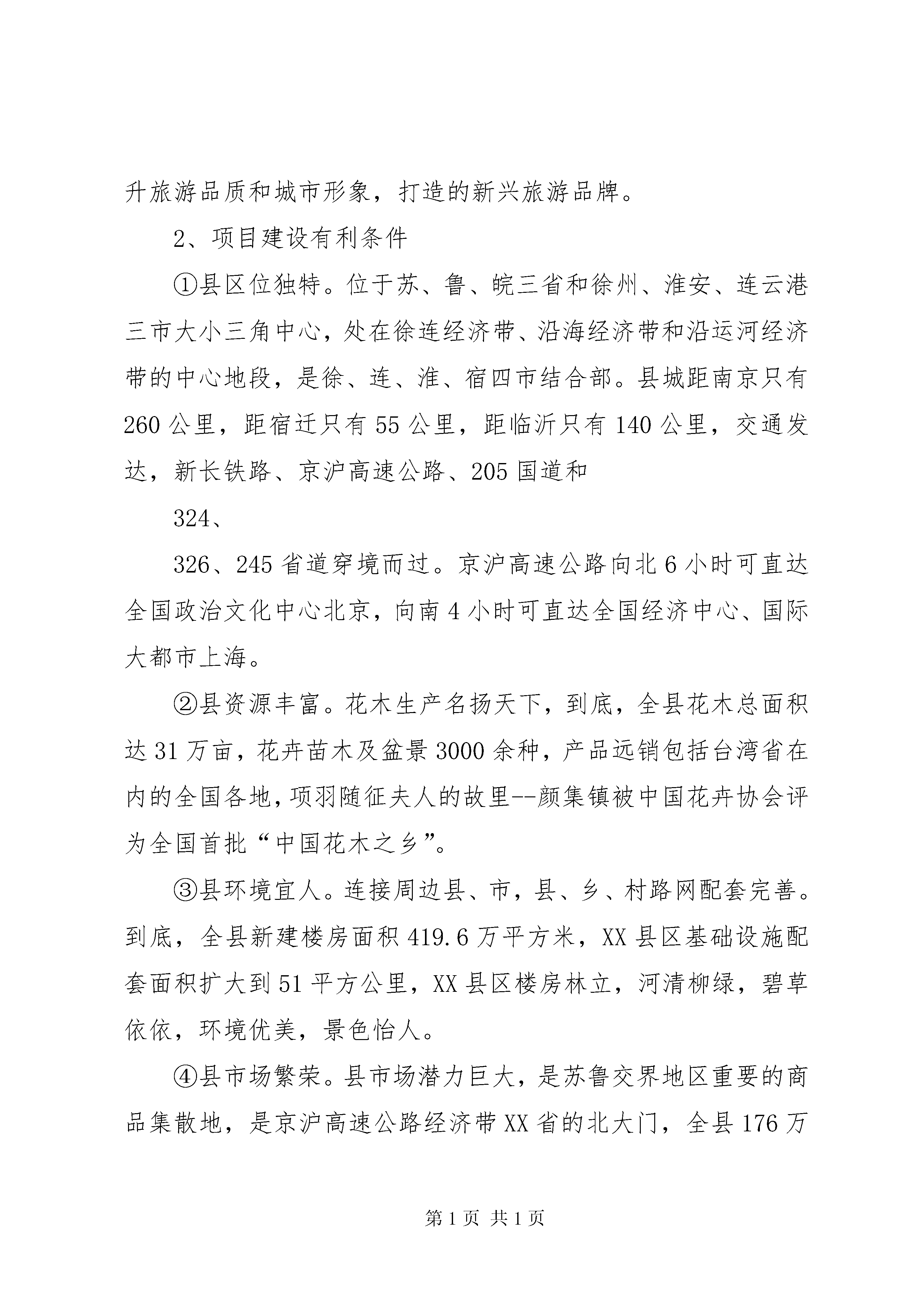 升旅游品质和城市形象，打造的新兴旅游品牌。

2、项目建设有利条件

①县区位独特。位于苏、鲁、皖三省和徐州、淮安、连云港三市大小三角中心，处在徐连经济带、沿海经济带和沿运河经济带的中心地段，是徐、连、淮、宿四市结合部。县城距南京只有260公里，距宿迁只有55公里，距临沂只有140公里，交通发达，新长铁路、京沪高速公路、205国道和

324、

326、245省道穿境而过。京沪高速公路向北6小时可直达全国政治文化中心北京，向南4小时可直达全国经济中心、国际大都市上海。

②县资源丰富。花木生产名扬天下，到底，全县花木总面积达31万亩，花卉苗木及盆景3000余种，产品远销包括台湾省在内的全国各地，项羽随征夫人的故里--颜集镇被中国花卉协会评为全国首批“中国花木之乡”。

③县环境宜人。连接周边县、市，县、乡、村路网配套完善。到底，全县新建楼房面积419.6万平方米，XX县区基础设施配套面积扩大到51平方公里，XX县区楼房林立，河清柳绿，碧草依依，环境优美，景色怡人。

④县市场繁荣。县市场潜力巨大，是苏鲁交界地区重要的商品集散地，是京沪高速公路经济带XX省的北大门，全县176万

第1页 共1页